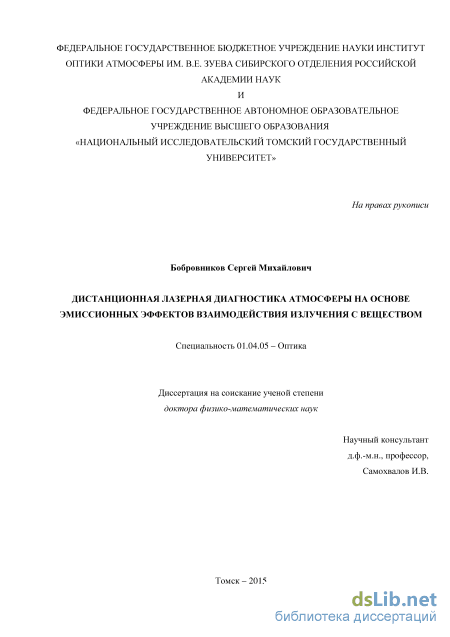 ФЕДЕРАЛЬНОЕ ГОСУДАРСТВЕННОЕ БЮДЖЕТНОЕ УЧРЕЖДЕНИЕ НАУКИ ИНСТИТУТ ОПТИКИ АТМОСФЕРЫ ИМ. В.Е. ЗУЕВА СИБИРСКОГО ОТДЕЛЕНИЯ РОССИЙСКОЙ АКАДЕМИИ НАУК
И
ФЕДЕРАЛЬНОЕ ГОСУДАРСТВЕННОЕ АВТОНОМНОЕ ОБРАЗОВАТЕЛЬНОЕ УЧРЕЖДЕНИЕ ВЫСШЕГО ОБРАЗОВАНИЯ
«НАЦИОНАЛЬНЫЙ ИССЛЕДОВАТЕЛЬСКИЙ ТОМСКИЙ ГОСУДАРСТВЕННЫЙ УНИВЕРСИТЕТ»

На правах рукописи

Бобровников Сергей Михайлович

ДИСТАНЦИОННАЯ ЛАЗЕРНАЯ ДИАГНОСТИКА АТМОСФЕРЫ НА ОСНОВЕ ЭМИССИОННЫХ ЭФФЕКТОВ ВЗАИМОДЕЙСТВИЯ ИЗЛУЧЕНИЯ С ВЕЩЕСТВОМ

Специальность 01.04.05 – Оптика

Диссертация на соискание ученой степени
доктора физико-математических наук

Научный консультант
д.ф.-м.н., профессор,
Самохвалов И.В.

Томск – 2015

dsLib.net
библиотека диссертаций